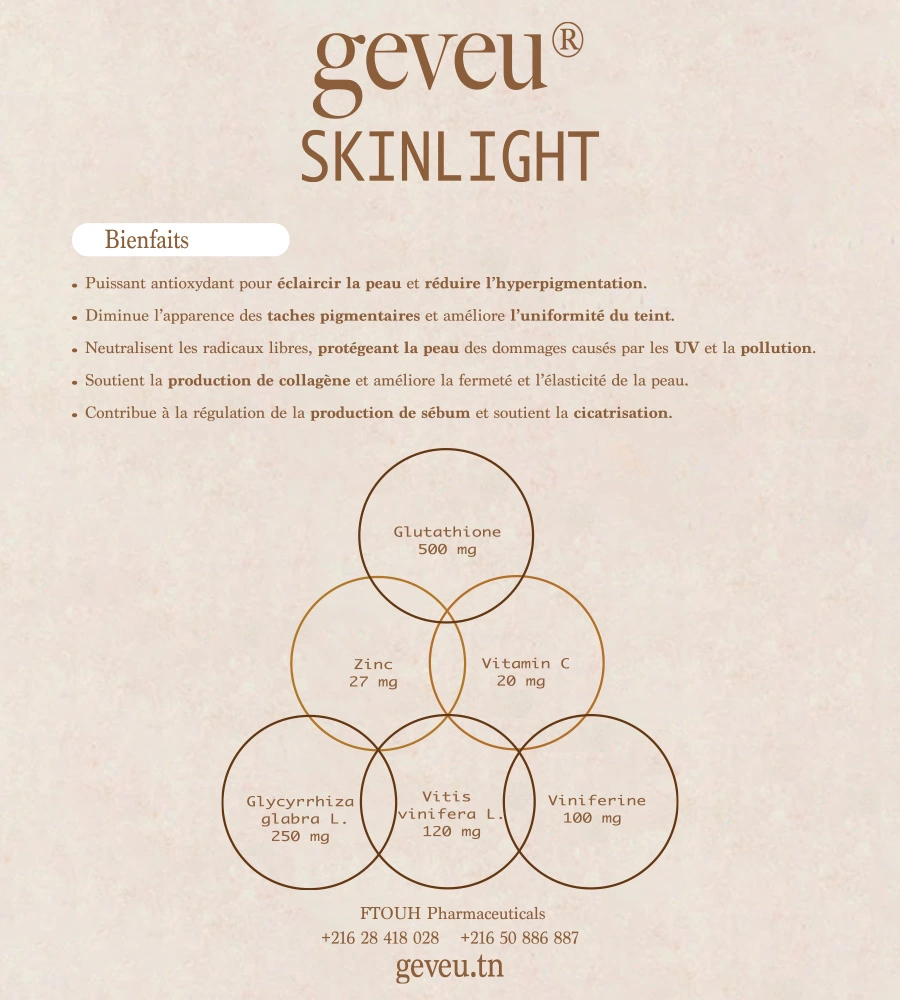 geveu®
SKINLIGHT

Bienfaits

• Puissant antioxydant pour éclaircir la peau et réduire l'hyperpigmentation.

• Diminue l'apparence des taches pigmentaires et améliore l'uniformité du teint.

• Neutralisent les radicaux libres, protégeant la peau des dommages causés par les UV et la pollution.

• Soutient la production de collagène et améliore la fermeté et l'élasticité de la peau.

• Contribue à la régulation de la production de sébum et soutient la cicatrisation.

Glutathione
500 mg

Zinc
27 mg

Vitamin C
20 mg

Glycyrrhiza glabra L.
250 mg

Vitis vinifera L.
120 mg

Viniferine
100 mg

FTOUH Pharmaceuticals
+216 28 418 028 +216 50 886 887
geveu.tn